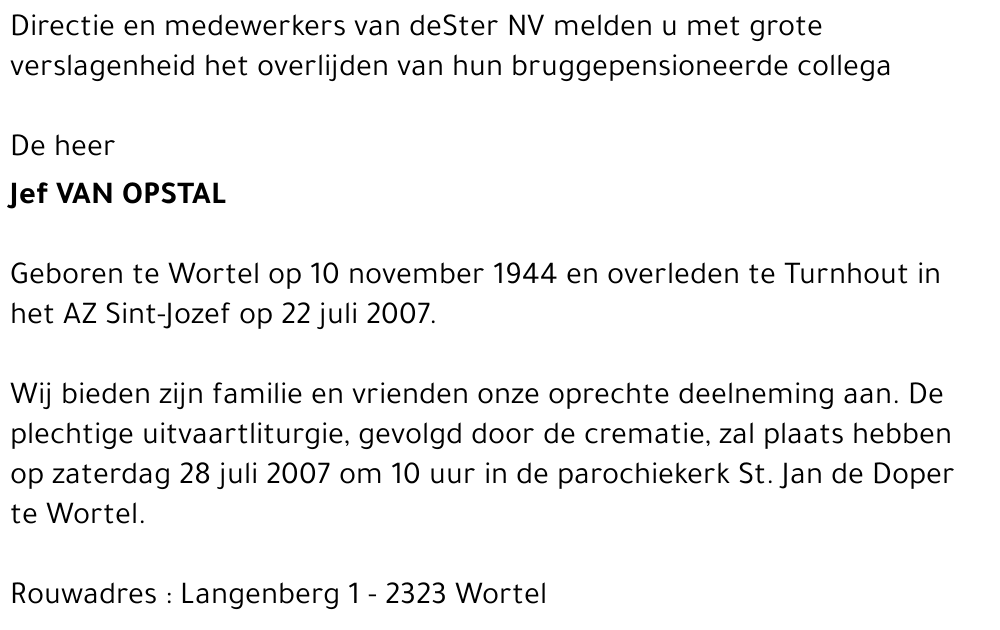 Directie en medewerkers van deSter NV melden u met grote verslagenheid het overlijden van hun bruggepensioneerde collega

De heer

Jef VAN OPSTAL

Geboren te Wortel op 10 november 1944 en overleden te Turnhout in het AZ Sint-Jozef op 22 juli 2007.

Wij bieden zijn familie en vrienden onze oprechte deelneming aan. De plechtige uitvaartliturgie, gevolgd door de crematie, zal plaats hebben op zaterdag 28 juli 2007 om 10 uur in de parochiekerk St. Jan de Doper te Wortel.

Rouwadres : Langenberg 1 - 2323 Wortel